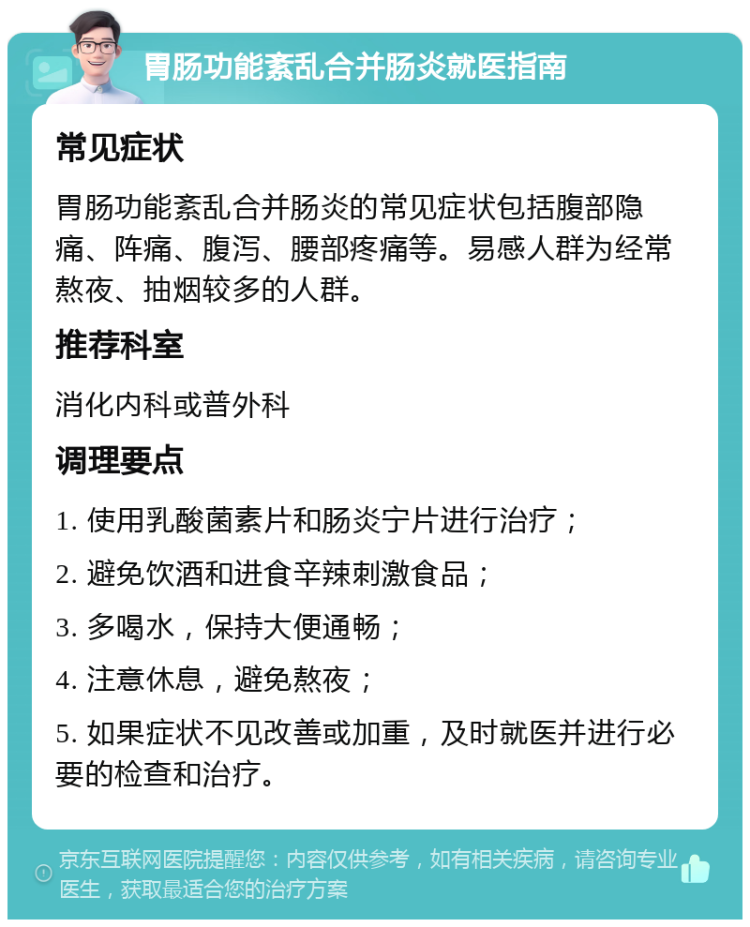 胃肠功能紊乱合并肠炎就医指南

常见症状

胃肠功能紊乱合并肠炎的常见症状包括腹部隐痛、阵痛、腹泻、腰部疼痛等。易感人群为经常熬夜、抽烟较多的人群。

推荐科室

消化内科或普外科

调理要点

1. 使用乳酸菌素片和肠炎宁片进行治疗；

2. 避免饮酒和进食辛辣刺激食品；

3. 多喝水，保持大便通畅；

4. 注意休息，避免熬夜；

5. 如果症状不见改善或加重，及时就医并进行必要的检查和治疗。

京东互联网医院提醒您：内容仅供参考，如有相关疾病，请咨询专业医生，获取最适合您的治疗方案